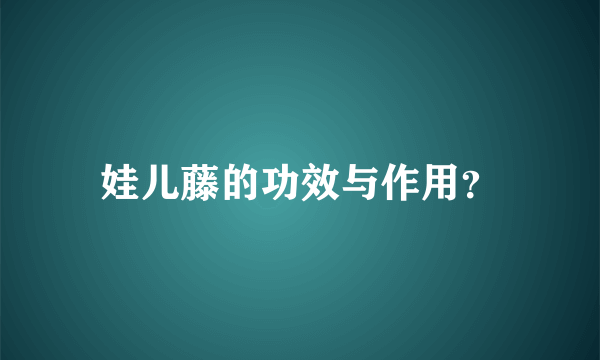 娃儿藤的功效与作用?